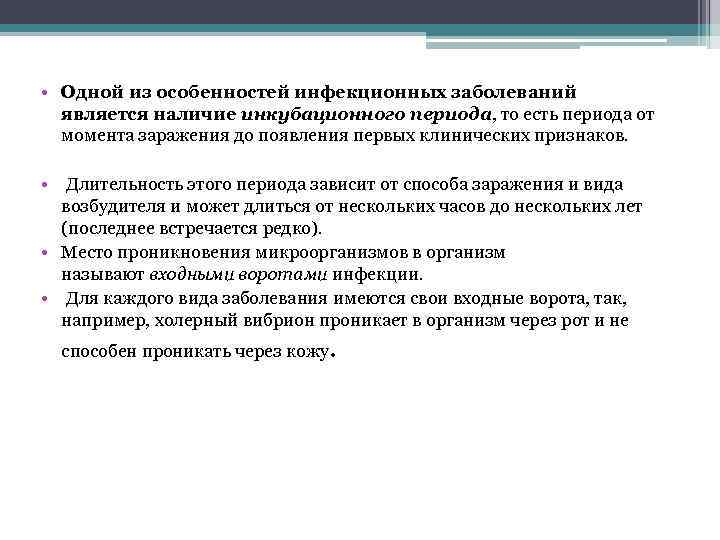 • Одной из особенностей инфекционных заболеваний является наличие инкубационного периода, то есть периода от момента заражения до появления первых клинических признаков.

• Длительность этого периода зависит от способа заражения и вида возбудителя и может длиться от нескольких часов до нескольких лет (последнее встречается редко).
• Место проникновения микроорганизмов в организм называют входными воротами инфекции.
• Для каждого вида заболевания имеются свои входные ворота, так, например, холерный вибрион проникает в организм через рот и не способен проникать через кожу.